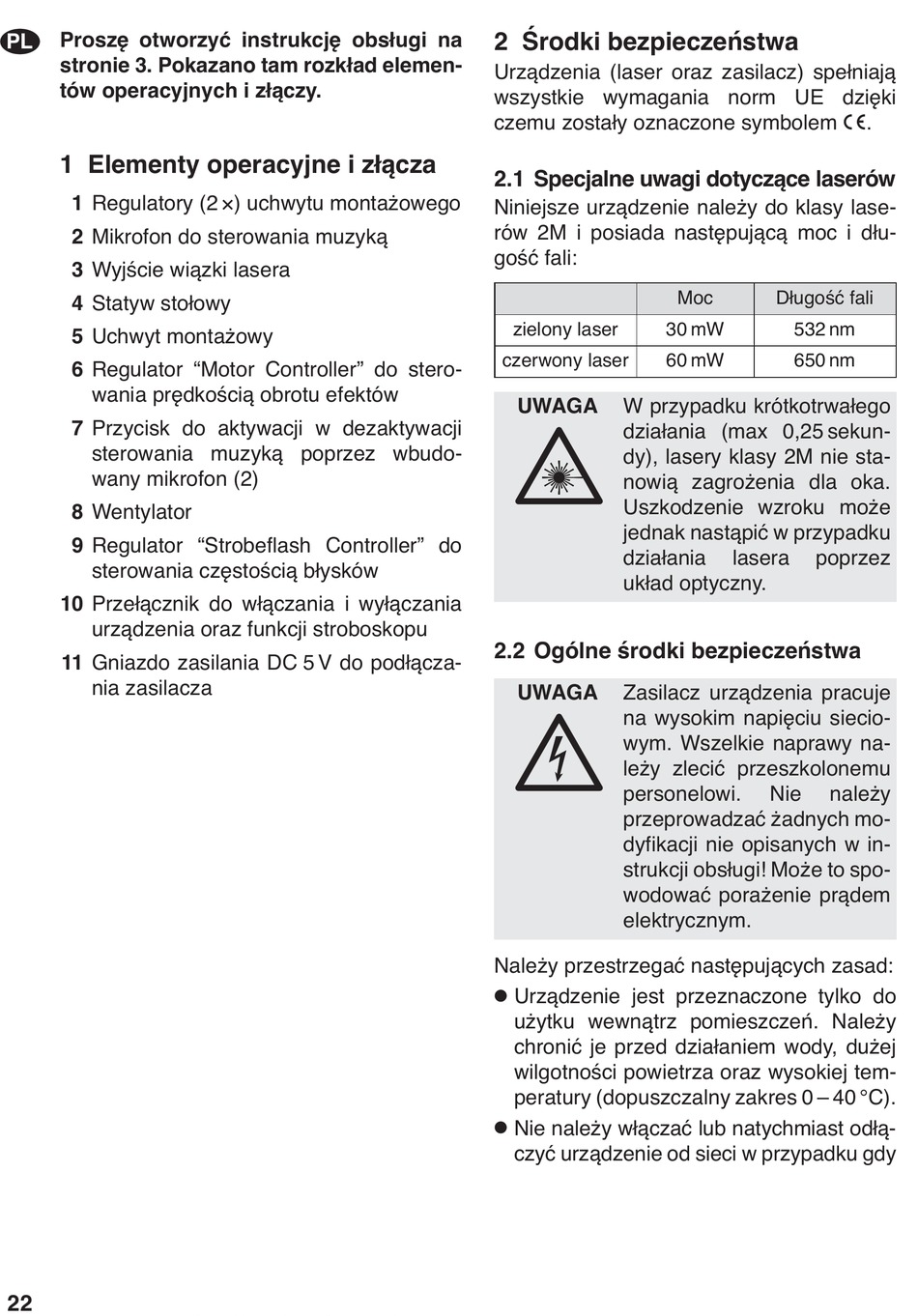 PL

Proszę otworzyć instrukcję obsługi na stronie 3. Pokazano tam rozkład elementów operacyjnych i złączy.

1 Elementy operacyjne i złącza

1 Regulatory (2 ×) uchwytu montażowego

2 Mikrofon do sterowania muzyką

3 Wyjście wiązki lasera

4 Statyw stołowy

5 Uchwyt montażowy

6 Regulator “Motor Controller” do sterowania prędkością obrotu efektów

7 Przycisk do aktywacji w dezaktywacji sterowania muzyką poprzez wbudowany mikrofon (2)

8 Wentylator

9 Regulator “Strobeflash Controller” do sterowania częstością błysków

10 Przełącznik do włączania i wyłączania urządzenia oraz funkcji stroboskopu

11 Gniazdo zasilania DC 5 V do podłączania zasilacza

2 Środki bezpieczeństwa

Urządzenia (laser oraz zasilacz) spełniają wszystkie wymagania norm UE dzięki czemu zostały oznaczone symbolem CE.

2.1 Specjalne uwagi dotyczące laserów

Niniejsze urządzenie należy do klasy laserów 2M i posiada następującą moc i długość fali:

| | Moc | Długość fali |
|---|---|---|
| zielony laser | 30 mW | 532 nm |
| czerwony laser | 60 mW | 650 nm |

UWAGA

W przypadku krótkotrwałego działania (max 0,25 sekundy), lasery klasy 2M nie stanowią zagrożenia dla oka. Uszkodzenie wzroku może jednak nastąpić w przypadku działania lasera poprzez układ optyczny.

2.2 Ogólne środki bezpieczeństwa

UWAGA

Zasilacz urządzenia pracuje na wysokim napięciu sieciowym. Wszelkie naprawy należy zlecić przeszkolonemu personelowi. Nie należy przeprowadzać żadnych modyfikacji nie opisanych w instrukcji obsługi! Może to spowodować porażenie prądem elektrycznym.

Należy przestrzegać następujących zasad:

● Urządzenie jest przeznaczone tylko do użytku wewnątrz pomieszczeń. Należy chronić je przed działaniem wody, dużej wilgotności powietrza oraz wysokiej temperatury (dopuszczalny zakres 0 – 40 °C).

● Nie należy włączać lub natychmiast odłączyć urządzenie od sieci w przypadku gdy

22